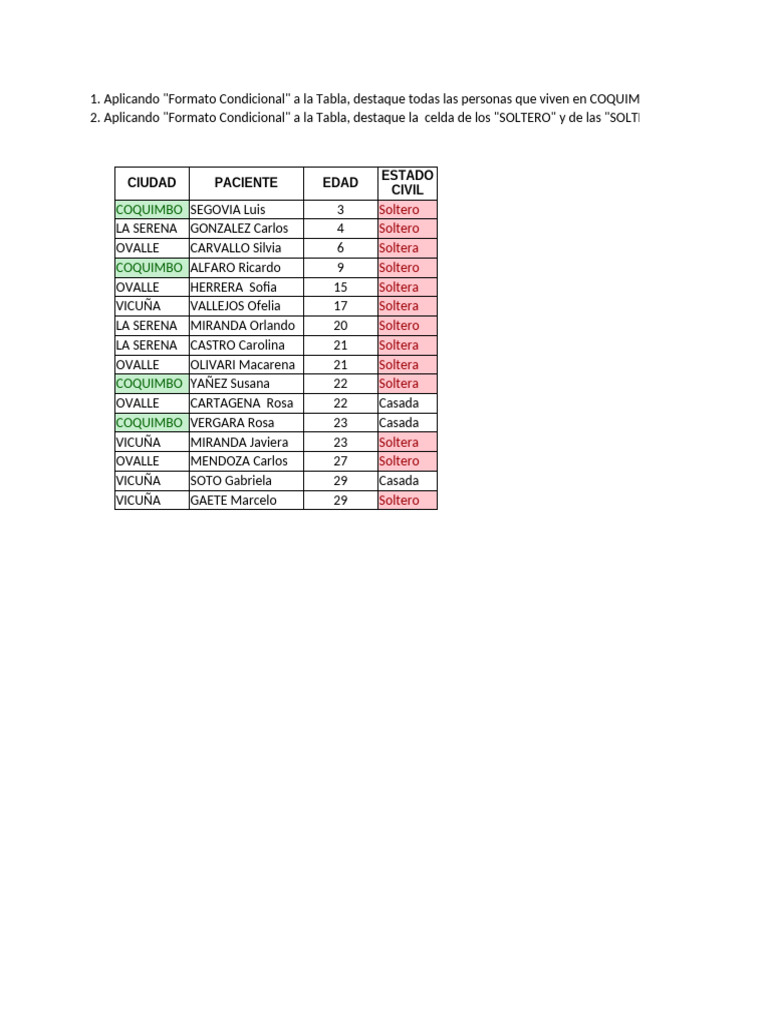 1. Aplicando "Formato Condicional" a la Tabla, destaque todas las personas que viven en COQUIM
2. Aplicando "Formato Condicional" a la Tabla, destaque la celda de los "SOLTERO" y de las "SOLT

| CIUDAD | PACIENTE | EDAD | ESTADO CIVIL |
|---|---|---|---|
| COQUIMBO | SEGOVIA Luis | 3 | Soltero |
| LA SERENA | GONZALEZ Carlos | 4 | Soltero |
| OVALLE | CARVALLO Silvia | 6 | Soltera |
| COQUIMBO | ALFARO Ricardo | 9 | Soltero |
| OVALLE | HERRERA Sofia | 15 | Soltera |
| VICUÑA | VALLEJOS Ofelia | 17 | Soltera |
| LA SERENA | MIRANDA Orlando | 20 | Soltero |
| LA SERENA | CASTRO Carolina | 21 | Soltera |
| OVALLE | OLIVARI Macarena | 21 | Soltera |
| COQUIMBO | YAÑEZ Susana | 22 | Soltera |
| OVALLE | CARTAGENA Rosa | 22 | Casada |
| COQUIMBO | VERGARA Rosa | 23 | Casada |
| VICUÑA | MIRANDA Javiera | 23 | Soltera |
| OVALLE | MENDOZA Carlos | 27 | Soltero |
| VICUÑA | SOTO Gabriela | 29 | Casada |
| VICUÑA | GAETE Marcelo | 29 | Soltero |